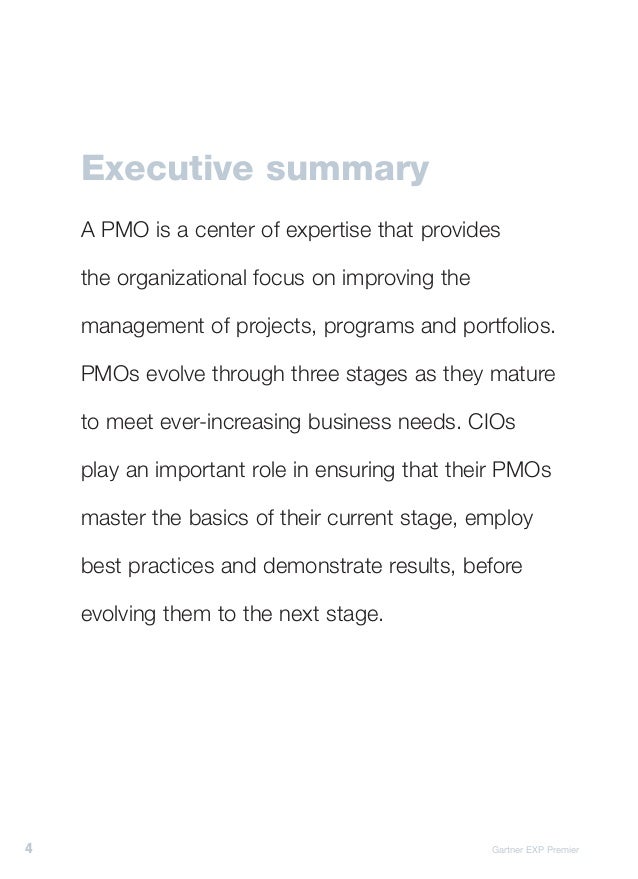 Executive summary

A PMO is a center of expertise that provides the organizational focus on improving the management of projects, programs and portfolios. PMOs evolve through three stages as they mature to meet ever-increasing business needs. CIOs play an important role in ensuring that their PMOs master the basics of their current stage, employ best practices and demonstrate results, before evolving them to the next stage.

4

Gartner EXP Premier